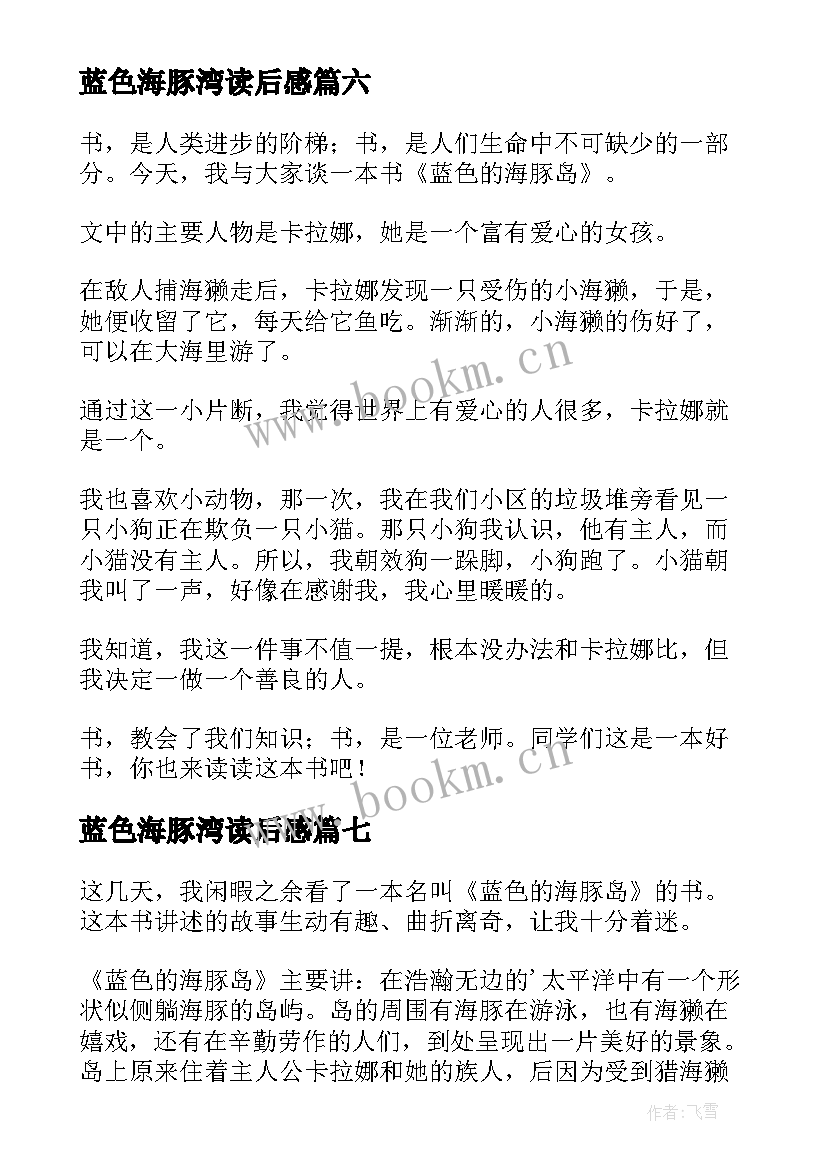 蓝色海豚湾读后感篇六

书，是人类进步的阶梯；书，是人们生命中不可缺少的一部分。今天，我与大家谈一本书《蓝色的海豚岛》。

文中的主要人物是卡拉娜，她是一个富有爱心的女孩。

在敌人捕海獭走后，卡拉娜发现一只受伤的小海獭，于是，她便收留了它，每天给它鱼吃。渐渐的，小海獭的伤好了，可以在大海里游了。

通过这一小片断，我觉得世界上有爱心的人很多，卡拉娜就是一个。

我也喜欢小动物，那一次，我在我们小区的垃圾堆旁看见一只小狗正在欺负一只小猫。那只小狗我认识，他有主人，而小猫没有主人。所以，我朝效狗一跺脚，小狗跑了。小猫朝我叫了一声，好像在感谢我，我心里暖暖的。

我知道，我这一件事不值一提，根本没办法和卡拉娜比，但我决定一做一个善良的人。

书，教会了我们知识；书，是一位老师。同学们这是一本好书，你也来读读这本书吧！

蓝色海豚湾读后感篇七

这几天，我闲暇之余看了一本名叫《蓝色的海豚岛》的书。这本书讲述的故事生动有趣、曲折离奇，让我十分着迷。

《蓝色的海豚岛》主要讲：在浩瀚无边的'太平洋中有一个形状似侧躺海豚的岛屿。岛的周围有海豚在游泳，也有海獭在嬉戏，还有在辛勤劳作的人们，到处呈现出一片美好的景象。岛上原来住着主人公卡拉娜和她的族人，后因为受到猎海獭

www.bookm.cn
www.bookm.cn
作者：飞雪